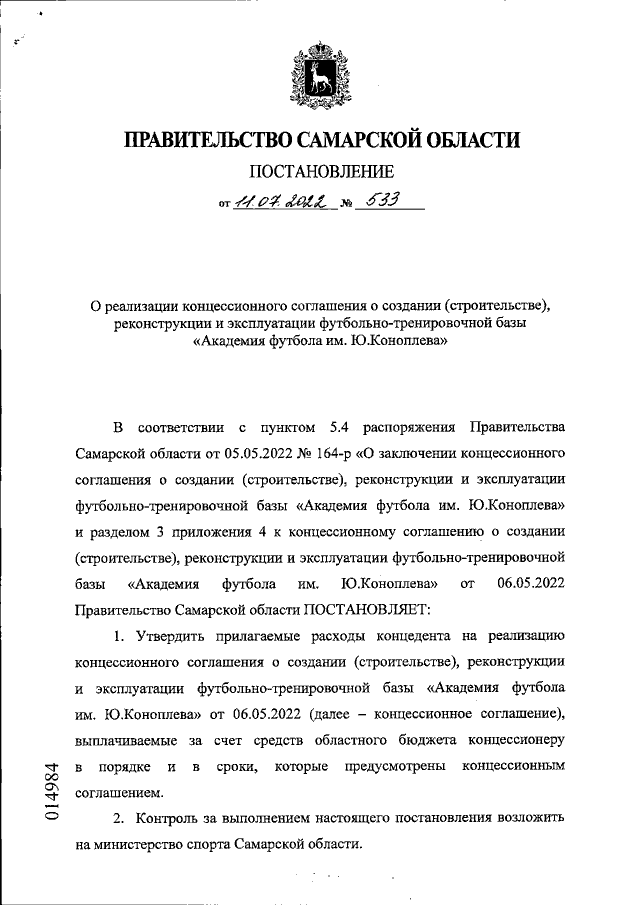 ПРАВИТЕЛЬСТВО САМАРСКОЙ ОБЛАСТИ

ПОСТАНОВЛЕНИЕ

от 11.07.2022 № 533

О реализации концессионного соглашения о создании (строительстве), реконструкции и эксплуатации футбольно-тренировочной базы «Академия футбола им. Ю.Коноплева»

В соответствии с пунктом 5.4 распоряжения Правительства Самарской области от 05.05.2022 № 164-р «О заключении концессионного соглашения о создании (строительстве), реконструкции и эксплуатации футбольно-тренировочной базы «Академия футбола им. Ю.Коноплева» и разделом 3 приложения 4 к концессионному соглашению о создании (строительстве), реконструкции и эксплуатации футбольно-тренировочной базы «Академия футбола им. Ю.Коноплева» от 06.05.2022 Правительство Самарской области ПОСТАНОВЛЯЕТ:

1. Утвердить прилагаемые расходы концедента на реализацию концессионного соглашения о создании (строительстве), реконструкции и эксплуатации футбольно-тренировочной базы «Академия футбола им. Ю.Коноплева» от 06.05.2022 (далее – концессионное соглашение), выплачиваемые за счет средств областного бюджета концессионеру в порядке и в сроки, которые предусмотрены концессионным соглашением.

2. Контроль за выполнением настоящего постановления возложить на министерство спорта Самарской области.

014984